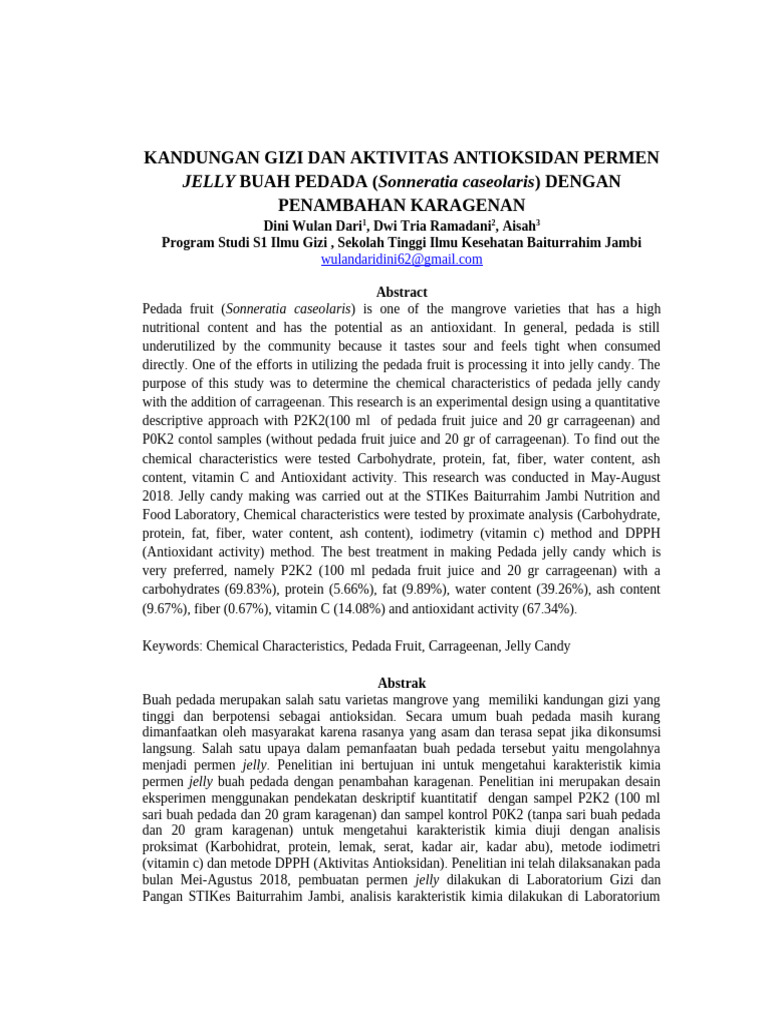 KANDUNGAN GIZI DAN AKTIVITAS ANTIOKSIDAN PERMEN JELLY BUAH PEDADA (Sonneratia caseolaris) DENGAN PENAMBAHAN KARAGENAN

Dini Wulan Dari$^{1}$, Dwi Tria Ramadani$^{2}$, Aisah$^{3}$
Program Studi S1 Ilmu Gizi , Sekolah Tinggi Ilmu Kesehatan Baiturrahim Jambi
wulandaridini62@gmail.com

Abstract

Pedada fruit (Sonneratia caseolaris) is one of the mangrove varieties that has a high nutritional content and has the potential as an antioxidant. In general, pedada is still underutilized by the community because it tastes sour and feels tight when consumed directly. One of the efforts in utilizing the pedada fruit is processing it into jelly candy. The purpose of this study was to determine the chemical characteristics of pedada jelly candy with the addition of carrageenan. This research is an experimental design using a quantitative descriptive approach with P2K2(100 ml of pedada fruit juice and 20 gr carrageenan) and P0K2 contol samples (without pedada fruit juice and 20 gr of carrageenan). To find out the chemical characteristics were tested Carbohydrate, protein, fat, fiber, water content, ash content, vitamin C and Antioxidant activity. This research was conducted in May-August 2018. Jelly candy making was carried out at the STIKes Baiturrahim Jambi Nutrition and Food Laboratory, Chemical characteristics were tested by proximate analysis (Carbohydrate, protein, fat, fiber, water content, ash content), iodimetry (vitamin c) method and DPPH (Antioxidant activity) method. The best treatment in making Pedada jelly candy which is very preferred, namely P2K2 (100 ml pedada fruit juice and 20 gr carrageenan) with a carbohydrates (69.83%), protein (5.66%), fat (9.89%), water content (39.26%), ash content (9.67%), fiber (0.67%), vitamin C (14.08%) and antioxidant activity (67.34%).

Keywords: Chemical Characteristics, Pedada Fruit, Carrageenan, Jelly Candy

Abstrak

Buah pedada merupakan salah satu varietas mangrove yang memiliki kandungan gizi yang tinggi dan berpotensi sebagai antioksidan. Secara umum buah pedada masih kurang dimanfaatkan oleh masyarakat karena rasanya yang asam dan terasa sepat jika dikonsumsi langsung. Salah satu upaya dalam pemanfaatan buah pedada tersebut yaitu mengolahnya menjadi permen jelly. Penelitian ini bertujuan ini untuk mengetahui karakteristik kimia permen jelly buah pedada dengan penambahan karagenan. Penelitian ini merupakan desain eksperimen menggunakan pendekatan deskriptif kuantitatif dengan sampel P2K2 (100 ml sari buah pedada dan 20 gram karagenan) dan sampel kontrol P0K2 (tanpa sari buah pedada dan 20 gram karagenan) untuk mengetahui karakteristik kimia diuji dengan analisis proksimat (Karbohidrat, protein, lemak, serat, kadar air, kadar abu), metode iodimetri (vitamin c) dan metode DPPH (Aktivitas Antioksidan). Penelitian ini telah dilaksanakan pada bulan Mei-Agustus 2018, pembuatan permen jelly dilakukan di Laboratorium Gizi dan Pangan STIKes Baiturrahim Jambi, analisis karakteristik kimia dilakukan di Laboratorium